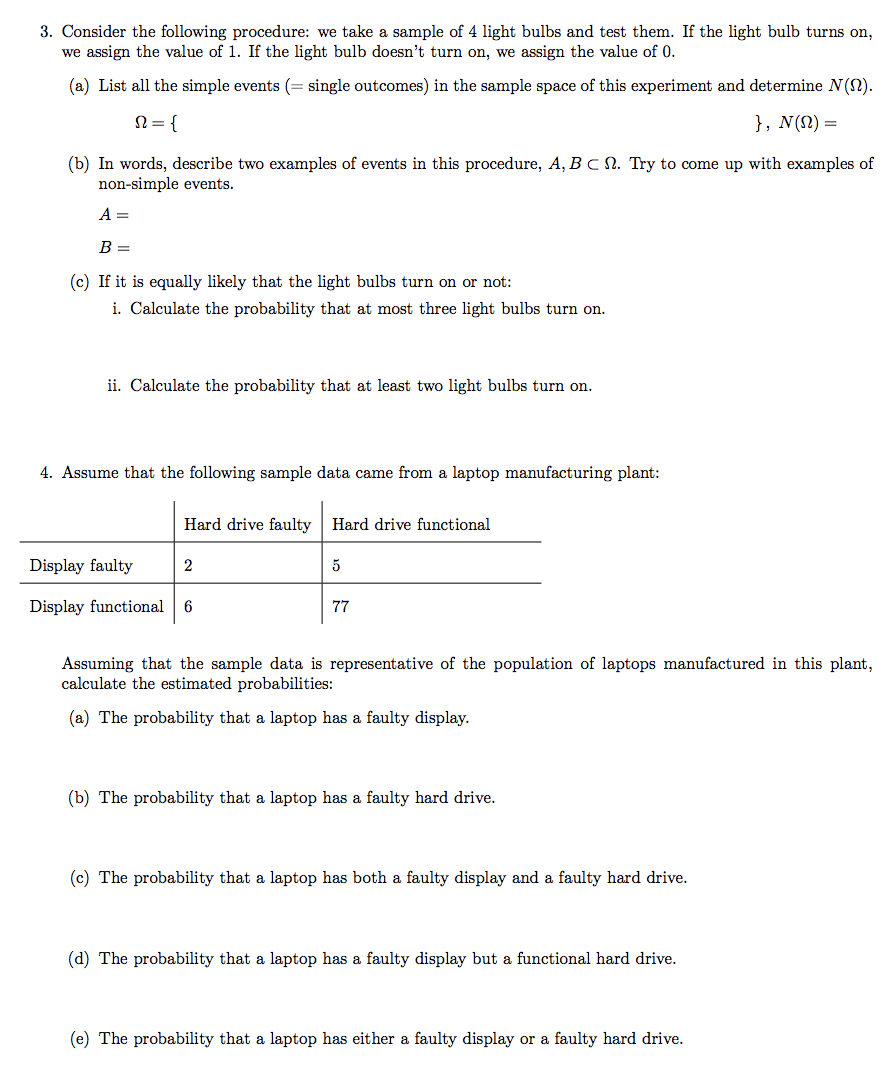 3. Consider the following procedure: we take a sample of 4 light bulbs and test them. If the light bulb turns on, we assign the value of 1. If the light bulb doesn't turn on, we assign the value of 0.

(a) List all the simple events (= single outcomes) in the sample space of this experiment and determine $N(\Omega)$.

$\Omega = \{$ $\}$, $N(\Omega) =$

(b) In words, describe two examples of events in this procedure, $A, B \subset \Omega$. Try to come up with examples of non-simple events.

$A =$

$B =$

(c) If it is equally likely that the light bulbs turn on or not:

i. Calculate the probability that at most three light bulbs turn on.

ii. Calculate the probability that at least two light bulbs turn on.

4. Assume that the following sample data came from a laptop manufacturing plant:

| | Hard drive faulty | Hard drive functional |
|---|---|---|
| Display faulty | 2 | 5 |
| Display functional | 6 | 77 |

Assuming that the sample data is representative of the population of laptops manufactured in this plant, calculate the estimated probabilities:

(a) The probability that a laptop has a faulty display.

(b) The probability that a laptop has a faulty hard drive.

(c) The probability that a laptop has both a faulty display and a faulty hard drive.

(d) The probability that a laptop has a faulty display but a functional hard drive.

(e) The probability that a laptop has either a faulty display or a faulty hard drive.